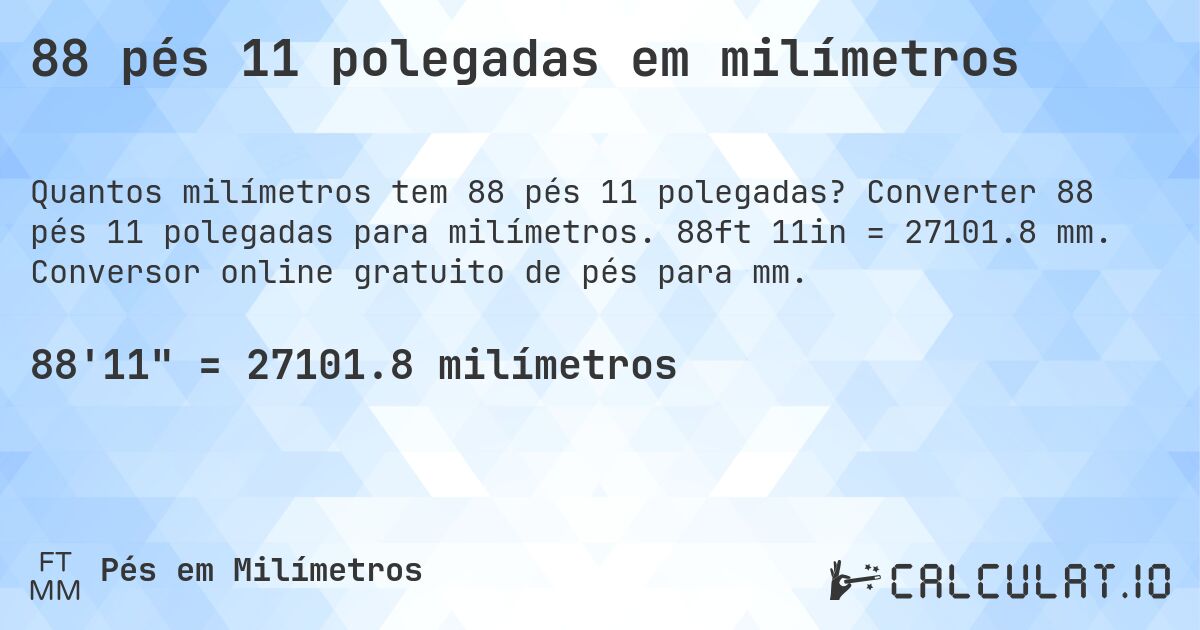 88 pés 11 polegadas em milímetros

Quantos milímetros tem 88 pés 11 polegadas? Converter 88 pés 11 polegadas para milímetros. 88ft 11in = 27101.8 mm. Conversor online gratuito de pés para mm.

88'11" = 27101.8 milímetros

FT
MM
Pés em Milímetros

CALCULAT.IO